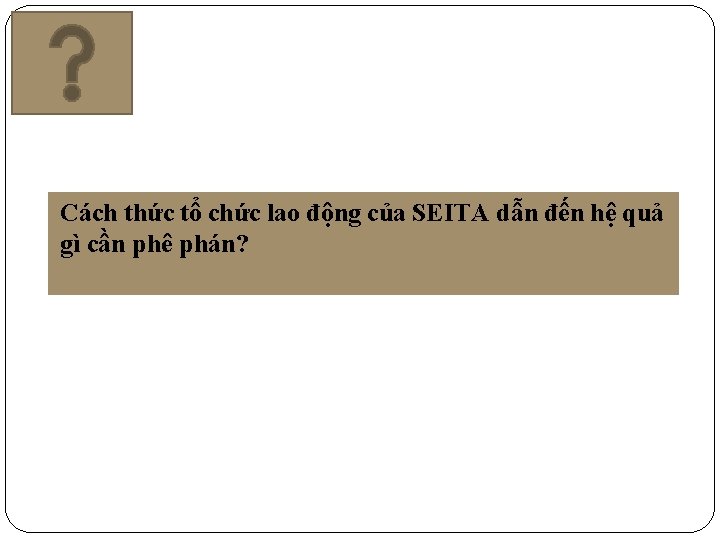 ?

Cách thức tổ chức lao động của SEITA dẫn đến hệ quả gì cần phê phán?